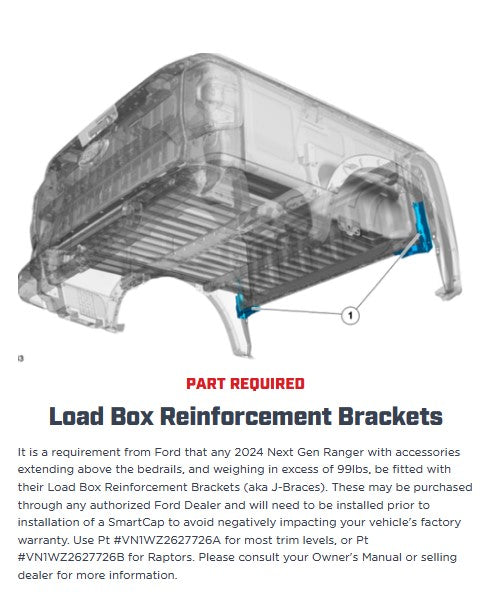 1

PART REQUIRED

Load Box Reinforcement Brackets

It is a requirement from Ford that any 2024 Next Gen Ranger with accessories extending above the bedrails, and weighing in excess of 99lbs, be fitted with their Load Box Reinforcement Brackets (aka J-Braces). These may be purchased through any authorized Ford Dealer and will need to be installed prior to installation of a SmartCap to avoid negatively impacting your vehicle's factory warranty. Use Pt #VN1WZ2627726A for most trim levels, or Pt #VN1WZ2627726B for Raptors. Please consult your Owner's Manual or selling dealer for more information.